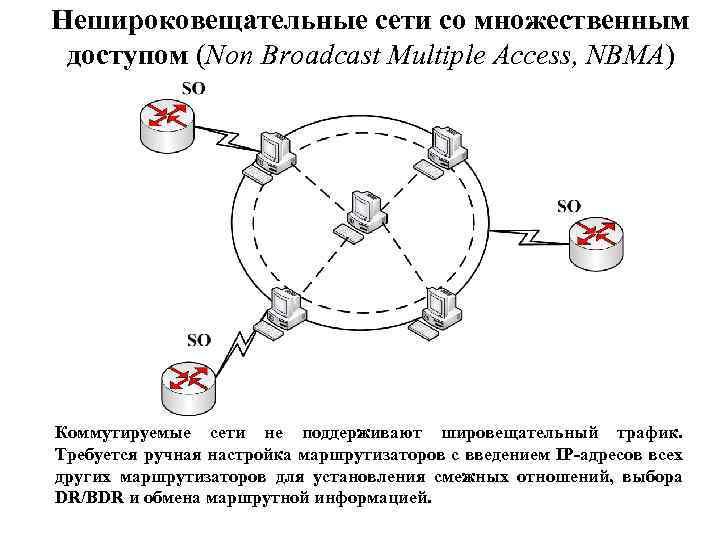 Нешироковещательные сети со множественным доступом (Non Broadcast Multiple Access, NBMA)

SO

SO

SO

Коммутируемые сети не поддерживают шировещательный трафик. Требуется ручная настройка маршрутизаторов с введением IP-адресов всех других маршрутизаторов для установления смежных отношений, выбора DR/BDR и обмена маршрутной информацией.